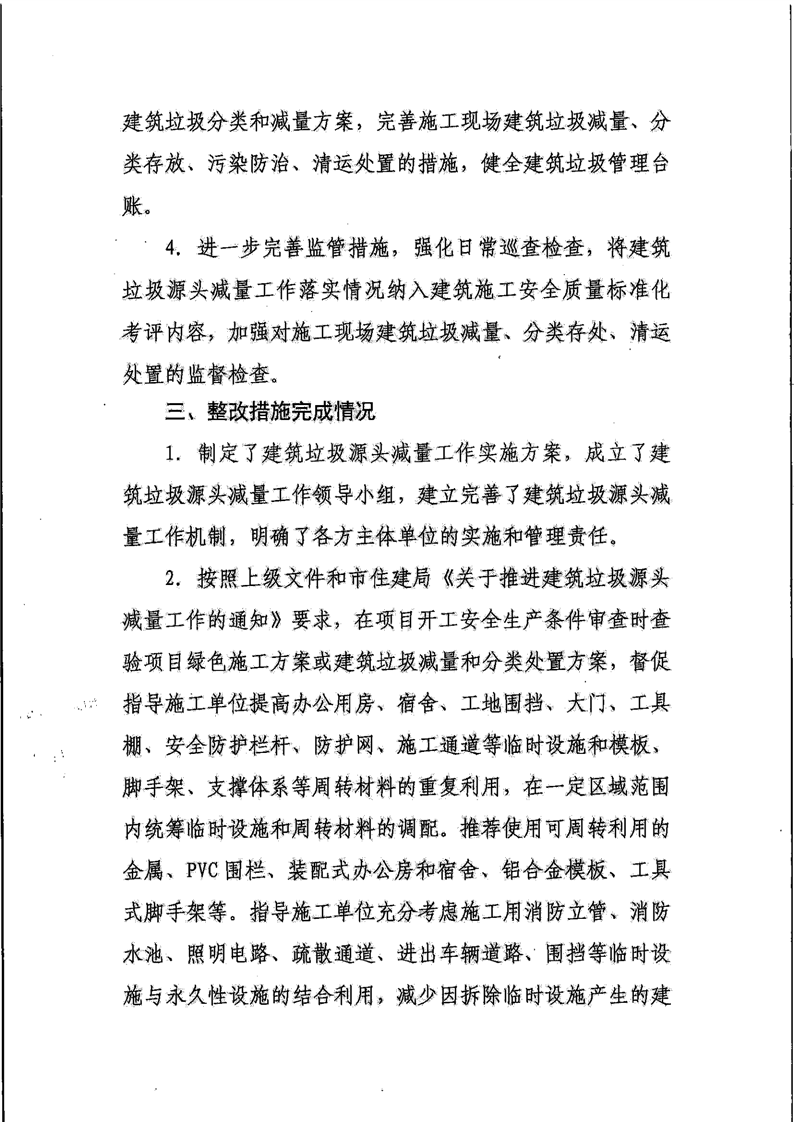 建筑垃圾分类和减量方案，完善施工现场建筑垃圾减量、分类存放、污染防治、清运处置的措施，健全建筑垃圾管理台账。

4. 进一步完善监管措施，强化日常巡查检查，将建筑垃圾源头减量工作落实情况纳入建筑施工安全质量标准化考评内容，加强对施工现场建筑垃圾减量、分类存处、清运处置的监督检查。

三、整改措施完成情况

1. 制定了建筑垃圾源头减量工作实施方案，成立了建筑垃圾源头减量工作领导小组，建立完善了建筑垃圾源头减量工作机制，明确了各方主体单位的实施和管理责任。

2. 按照上级文件和市住建局《关于推进建筑垃圾源头减量工作的通知》要求，在项目开工安全生产条件审查时查验项目绿色施工方案或建筑垃圾减量和分类处置方案，督促指导施工单位提高办公用房、宿舍、工地围挡、大门、工具棚、安全防护栏杆、防护网、施工通道等临时设施和模板、脚手架、支撑体系等周转材料的重复利用，在一定区域范围内统筹临时设施和周转材料的调配。推荐使用可周转利用的金属、PVC围栏、装配式办公房和宿舍、铝合金模板、工具式脚手架等。指导施工单位充分考虑施工用消防立管、消防水池、照明电路、疏散通道、进出车辆道路、围挡等临时设施与永久性设施的结合利用，减少因拆除临时设施产生的建